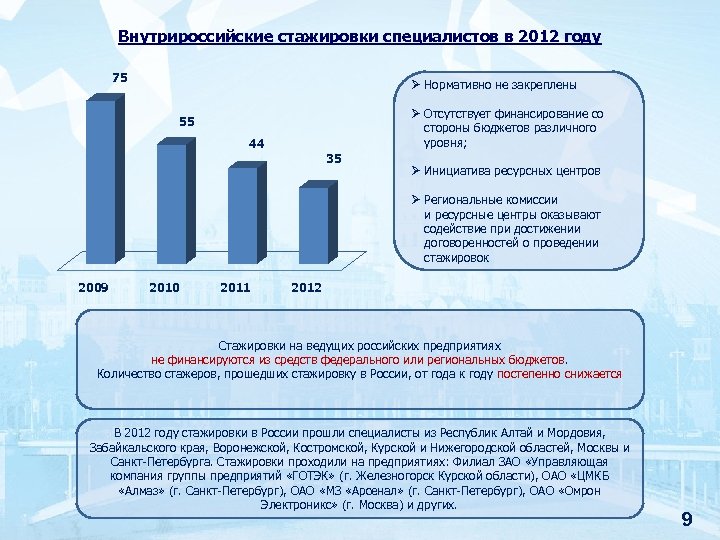 Внутрироссийские стажировки специалистов в 2012 году

75
55
44
35
2009
2010
2011
2012

➢ Нормативно не закреплены

➢ Отсутствует финансирование со стороны бюджетов различного уровня;

➢ Инициатива ресурсных центров

➢ Региональные комиссии и ресурсные центры оказывают содействие при достижении договоренностей о проведении стажировок

Стажировки на ведущих российских предприятиях не финансируются из средств федерального или региональных бюджетов. Количество стажеров, прошедших стажировку в России, от года к году постепенно снижается

В 2012 году стажировки в России прошли специалисты из Республик Алтай и Мордовия, Забайкальского края, Воронежской, Костромской, Курской и Нижегородской областей, Москвы и Санкт-Петербурга. Стажировки проходили на предприятиях: Филиал ЗАО «Управляющая компания группы предприятий «ГОТЭК» (г. Железногорск Курской области), ОАО «ЦМКБ «Алмаз» (г. Санкт-Петербург), ОАО «МЗ «Арсенал» (г. Санкт-Петербург), ОАО «Омрон Электроникс» (г. Москва) и других.

9